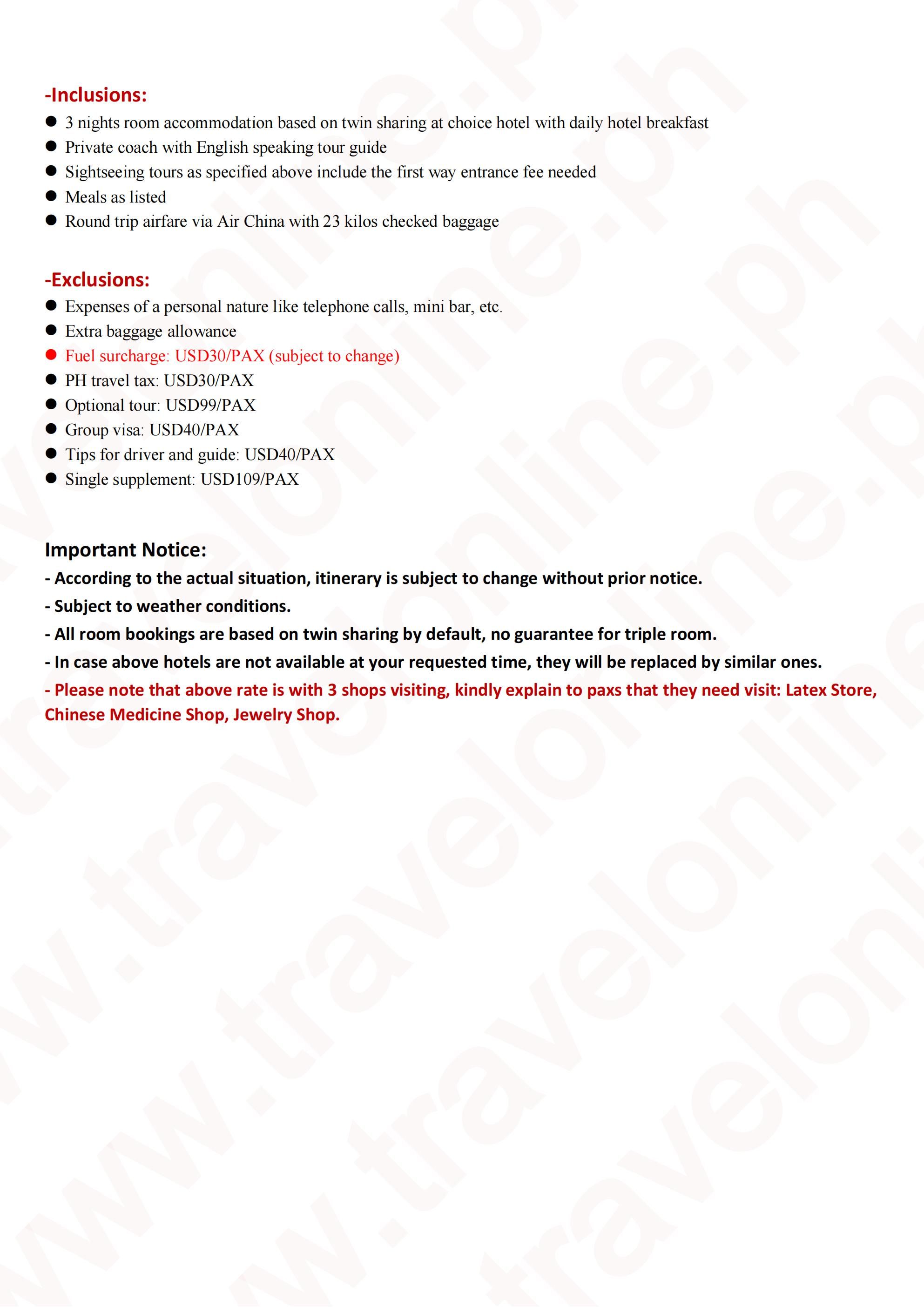 -Inclusions:

• 3 nights room accommodation based on twin sharing at choice hotel with daily hotel breakfast
• Private coach with English speaking tour guide
• Sightseeing tours as specified above include the first way entrance fee needed
• Meals as listed
• Round trip airfare via Air China with 23 kilos checked baggage

-Exclusions:

• Expenses of a personal nature like telephone calls, mini bar, etc.
• Extra baggage allowance
• Fuel surcharge: USD30/PAX (subject to change)
• PH travel tax: USD30/PAX
• Optional tour: USD99/PAX
• Group visa: USD40/PAX
• Tips for driver and guide: USD40/PAX
• Single supplement: USD109/PAX

Important Notice:

- According to the actual situation, itinerary is subject to change without prior notice.
- Subject to weather conditions.
- All room bookings are based on twin sharing by default, no guarantee for triple room.
- In case above hotels are not available at your requested time, they will be replaced by similar ones.
- Please note that above rate is with 3 shops visiting, kindly explain to paxs that they need visit: Latex Store, Chinese Medicine Shop, Jewelry Shop.

www.travelonline.ph